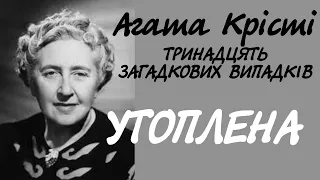 Агата Крісті

ТРИНАДЦЯТЬ ЗАГАДКОВИХ ВИПАДКІВ

УТОПЛЕНА